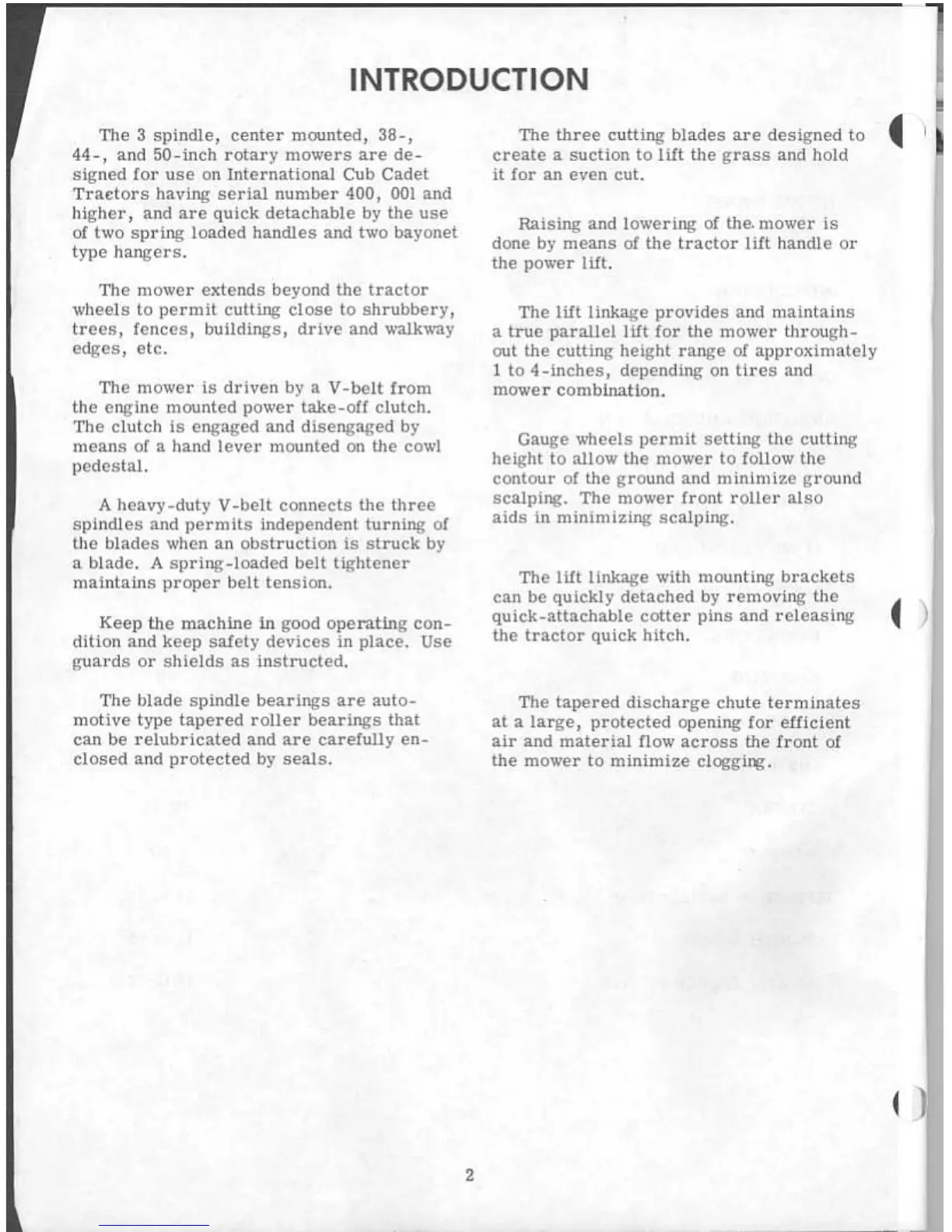 INTRODUCTION

The 3 spindle, center mounted, 38-, 44-, and 50-inch rotary mowers are designed for use on International Cub Cadet Tractors having serial number 400, 001 and higher, and are quick detachable by the use of two spring loaded handles and two bayonet type hangers.

The mower extends beyond the tractor wheels to permit cutting close to shrubbery, trees, fences, buildings, drive and walkway edges, etc.

The mower is driven by a V-belt from the engine mounted power take-off clutch. The clutch is engaged and disengaged by means of a hand lever mounted on the cowl pedestal.

A heavy-duty V-belt connects the three spindles and permits independent turning of the blades when an obstruction is struck by a blade. A spring-loaded belt tightener maintains proper belt tension.

Keep the machine in good operating condition and keep safety devices in place. Use guards or shields as instructed.

The blade spindle bearings are automotive type tapered roller bearings that can be relubricated and are carefully enclosed and protected by seals.

The three cutting blades are designed to create a suction to lift the grass and hold it for an even cut.

Raising and lowering of the mower is done by means of the tractor lift handle or the power lift.

The lift linkage provides and maintains a true parallel lift for the mower throughout the cutting height range of approximately 1 to 4-inches, depending on tires and mower combination.

Gauge wheels permit setting the cutting height to allow the mower to follow the contour of the ground and minimize ground scalping. The mower front roller also aids in minimizing scalping.

The lift linkage with mounting brackets can be quickly detached by removing the quick-attachable cotter pins and releasing the tractor quick hitch.

The tapered discharge chute terminates at a large, protected opening for efficient air and material flow across the front of the mower to minimize clogging.

2